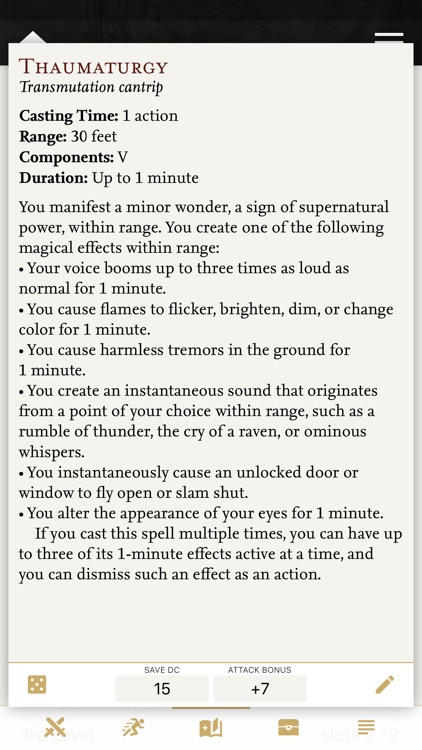 THAUMATURGY
Transmutation cantrip

Casting Time: 1 action
Range: 30 feet
Components: V
Duration: Up to 1 minute

You manifest a minor wonder, a sign of supernatural power, within range. You create one of the following magical effects within range:
• Your voice booms up to three times as loud as normal for 1 minute.
• You cause flames to flicker, brighten, dim, or change color for 1 minute.
• You cause harmless tremors in the ground for 1 minute.
• You create an instantaneous sound that originates from a point of your choice within range, such as a rumble of thunder, the cry of a raven, or ominous whispers.
• You instantaneously cause an unlocked door or window to fly open or slam shut.
• You alter the appearance of your eyes for 1 minute.
If you cast this spell multiple times, you can have up to three of its 1-minute effects active at a time, and you can dismiss such an effect as an action.

SAVE DC
15
ATTACK BONUS
+7

3rd Level
slots 2/2